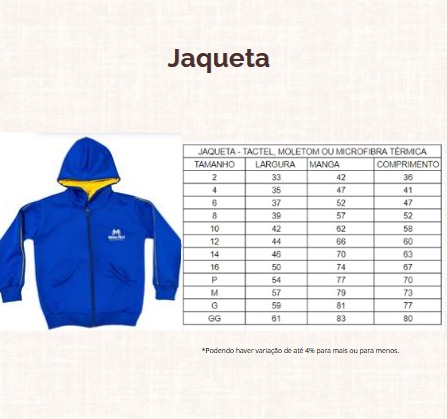 Jaqueta

| JAQUETA - TACTEL, MOLETOM OU MICROFIBRA TÉRMICA | | | |
|---|---|---|---|
| TAMANHO | LARGURA | MANGA | COMPRIMENTO |
| 2 | 33 | 42 | 36 |
| 4 | 35 | 47 | 41 |
| 6 | 37 | 52 | 47 |
| 8 | 39 | 57 | 52 |
| 10 | 42 | 62 | 58 |
| 12 | 44 | 66 | 60 |
| 14 | 46 | 70 | 63 |
| 16 | 50 | 74 | 67 |
| P | 54 | 77 | 70 |
| M | 57 | 79 | 73 |
| G | 59 | 81 | 77 |
| GG | 61 | 83 | 80 |

*Podendo haver variação de até 4% para mais ou para menos.